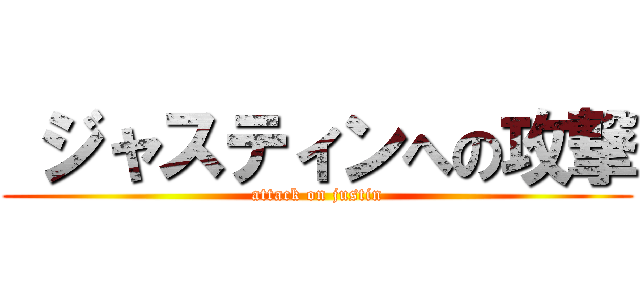 ジャスティンへの攻撃

attack on justin